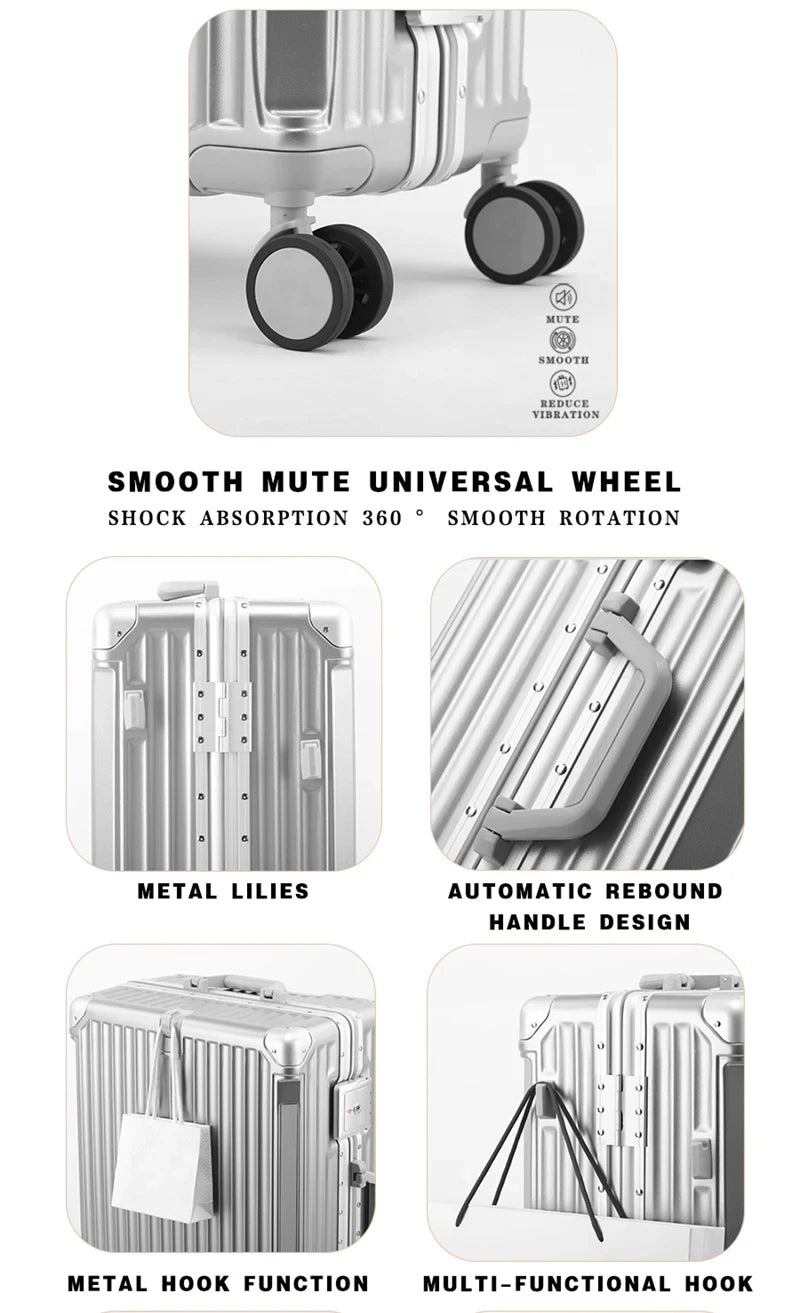 MUTE
SMOOTH
REDUCE VIBRATION

SMOOTH MUTE UNIVERSAL WHEEL

SHOCK ABSORPTION 360 ° SMOOTH ROTATION

METAL LILIES

AUTOMATIC REBOUND HANDLE DESIGN

METAL HOOK FUNCTION

MULTI-FUNCTIONAL HOOK